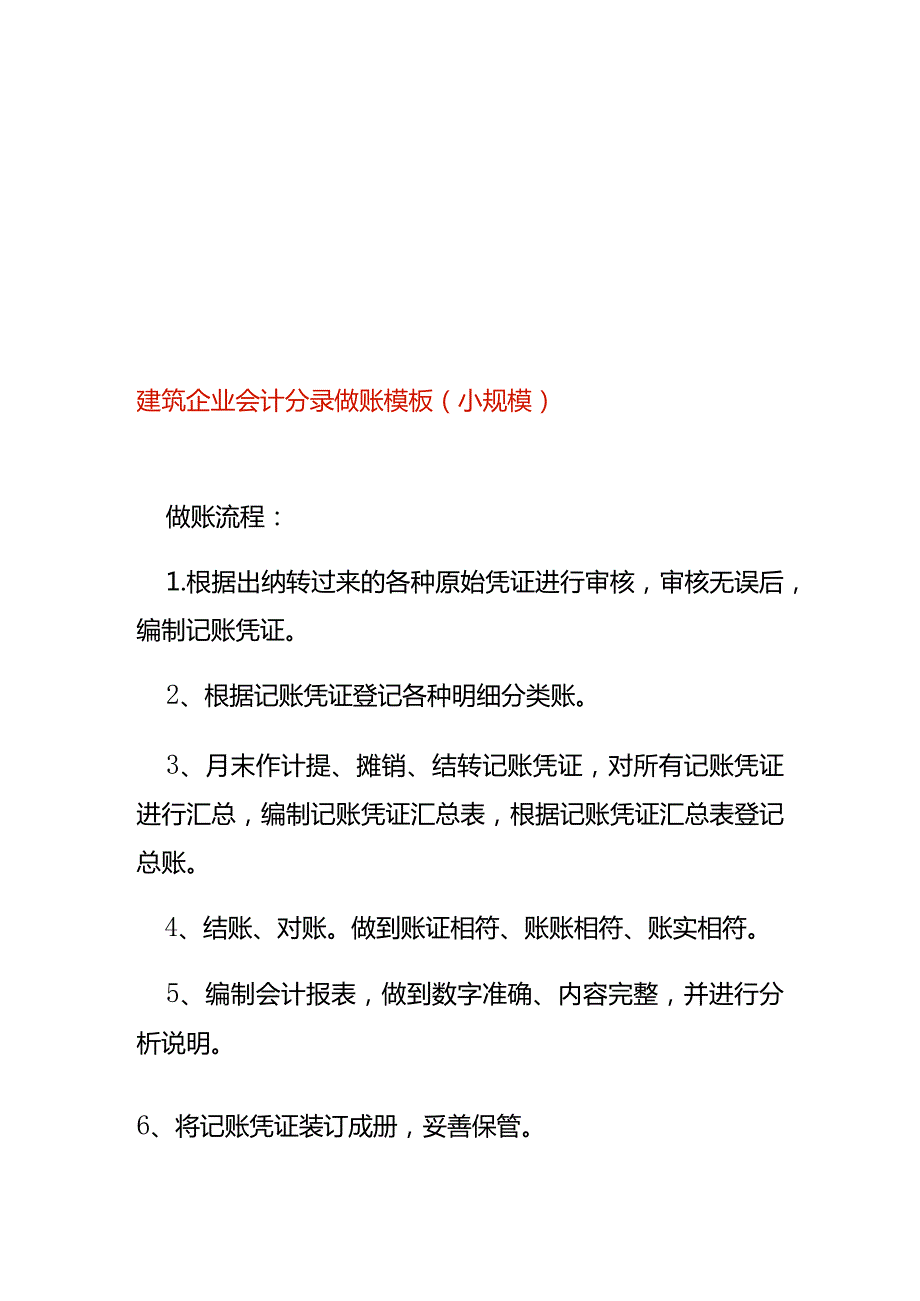 建筑企业会计分录做账模板（小规模）

做账流程：

1.根据出纳转过来的各种原始凭证进行审核，审核无误后，编制记账凭证。

2、根据记账凭证登记各种明细分类账。

3、月末作计提、摊销、结转记账凭证，对所有记账凭证进行汇总，编制记账凭证汇总表，根据记账凭证汇总表登记总账。

4、结账、对账。做到账证相符、账账相符、账实相符。

5、编制会计报表，做到数字准确、内容完整，并进行分析说明。

6、将记账凭证装订成册，妥善保管。